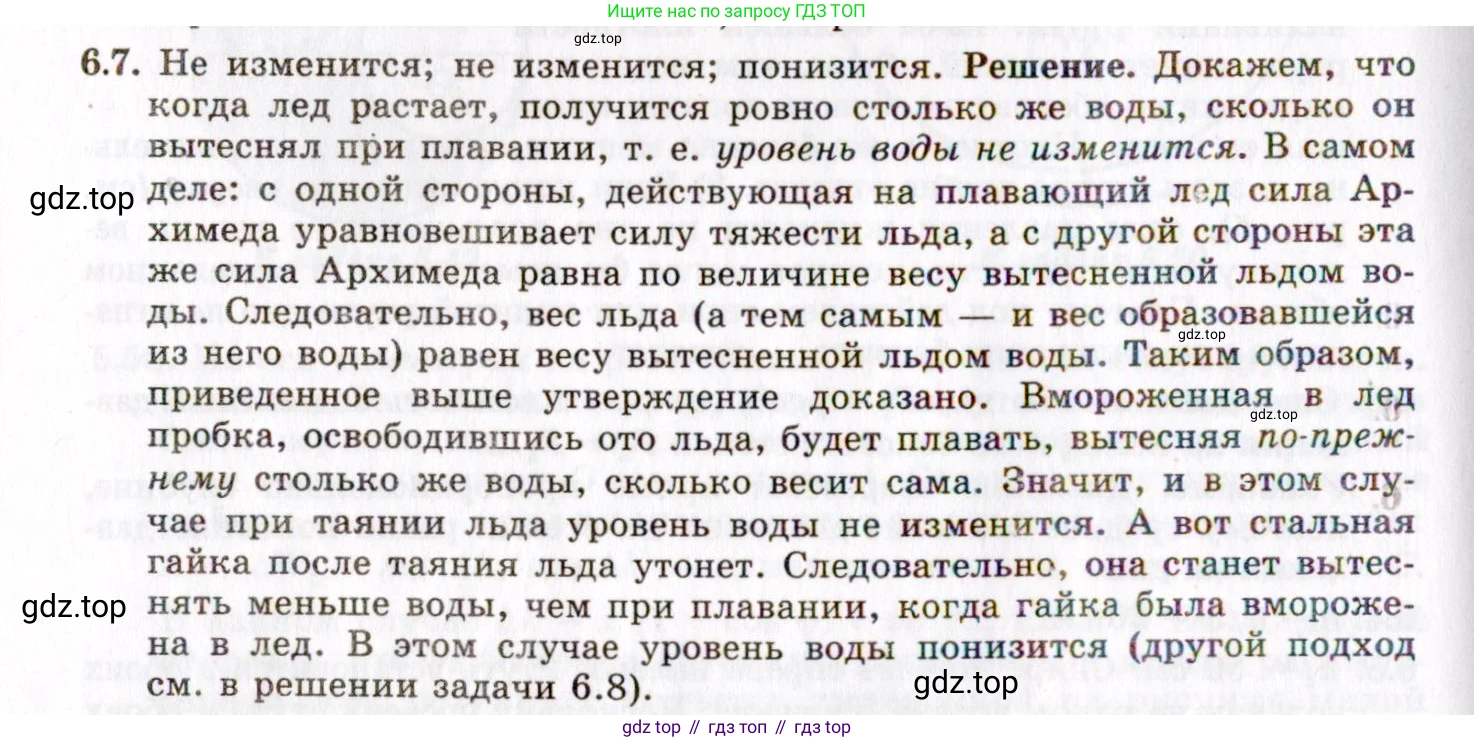 Ищите нас по запросу ГДЗ ТОП

gdz.top

6.7. Не изменится; не изменится; понизится. Решение. Докажем, что когда лед растает, получится ровно столько же воды, сколько он вытеснял при плавании, т. е. уровень воды не изменится. В самом деле: с одной стороны, действующая на плавающий лед сила Архимеда уравновешивает силу тяжести льда, а с другой стороны эта же сила Архимеда равна по величине весу вытесненной льдом воды. Следовательно, вес льда (а тем самым — и вес образовавшейся из него воды) равен весу вытесненной льдом воды. Таким образом, приведенное выше утверждение доказано. Вмороженная в лед пробка, освободившись ото льда, будет плавать, вытесняя по-прежнему столько же воды, сколько весит сама. Значит, и в этом случае при таянии льда уровень воды не изменится. А вот стальная гайка после таяния льда утонет. Следовательно, она станет вытеснять меньше воды, чем при плавании, когда гайка была вморожена в лед. В этом случае уровень воды понизится (другой подход см. в решении задачи 6.8).

gdz.top

gdz.top

gdz.top

gdz.top

gdz.top

gdz top // гдз топ // гдз top